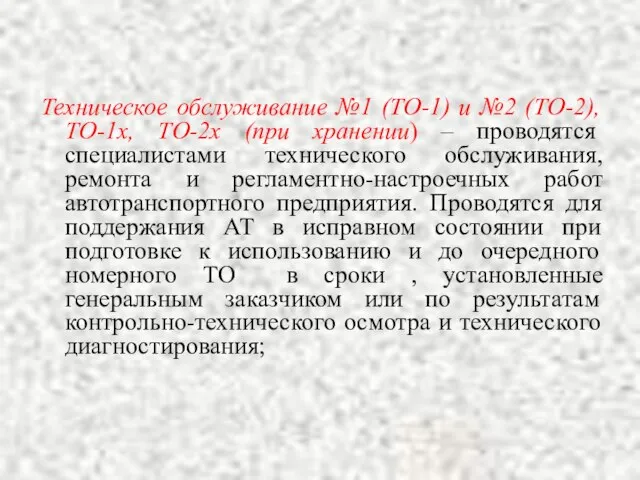 Техническое обслуживание №1 (ТО-1) и №2 (ТО-2), ТО-1х, ТО-2х (при хранении) – проводятся специалистами технического обслуживания, ремонта и регламентно-настроечных работ автотранспортного предприятия. Проводятся для поддержания АТ в исправном состоянии при подготовке к использованию и до очередного номерного ТО в сроки , установленные генеральным заказчиком или по результатам контрольно-технического осмотра и технического диагностирования;